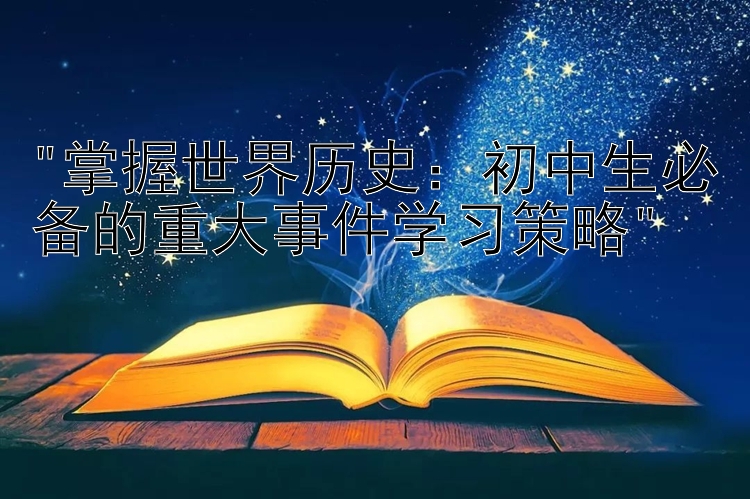 "掌握世界历史：初中生必备的重大事件学习策略"